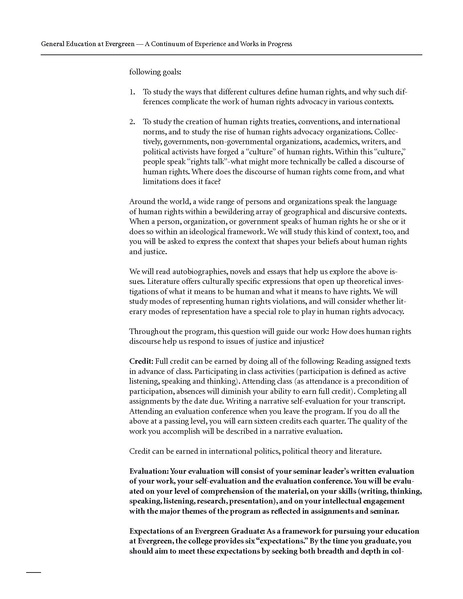 General Education at Evergreen — A Continuum of Experience and Works in Progress

following goals:

1. To study the ways that different cultures define human rights, and why such differences complicate the work of human rights advocacy in various contexts.

2. To study the creation of human rights treaties, conventions, and international norms, and to study the rise of human rights advocacy organizations. Collectively, governments, non-governmental organizations, academics, writers, and political activists have forged a "culture" of human rights. Within this "culture," people speak "rights talk"-what might more technically be called a discourse of human rights. Where does the discourse of human rights come from, and what limitations does it face?

Around the world, a wide range of persons and organizations speak the language of human rights within a bewildering array of geographical and discursive contexts. When a person, organization, or government speaks of human rights he or she or it does so within an ideological framework. We will study this kind of context, too, and you will be asked to express the context that shapes your beliefs about human rights and justice.

We will read autobiographies, novels and essays that help us explore the above issues. Literature offers culturally specific expressions that open up theoretical investigations of what it means to be human and what it means to have rights. We will study modes of representing human rights violations, and will consider whether literary modes of representation have a special role to play in human rights advocacy.

Throughout the program, this question will guide our work: How does human rights discourse help us respond to issues of justice and injustice?

Credit: Full credit can be earned by doing all of the following: Reading assigned texts in advance of class. Participating in class activities (participation is defined as active listening, speaking and thinking). Attending class (as attendance is a precondition of participation, absences will diminish your ability to earn full credit). Completing all assignments by the date due. Writing a narrative self-evaluation for your transcript. Attending an evaluation conference when you leave the program. If you do all the above at a passing level, you will earn sixteen credits each quarter. The quality of the work you accomplish will be described in a narrative evaluation.

Credit can be earned in international politics, political theory and literature.

Evaluation: Your evaluation will consist of your seminar leader's written evaluation of your work, your self-evaluation and the evaluation conference. You will be evaluated on your level of comprehension of the material, on your skills (writing, thinking, speaking, listening, research, presentation), and on your intellectual engagement with the major themes of the program as reflected in assignments and seminar.

Expectations of an Evergreen Graduate: As a framework for pursuing your education at Evergreen, the college provides six "expectations." By the time you graduate, you should aim to meet these expectations by seeking both breadth and depth in col-